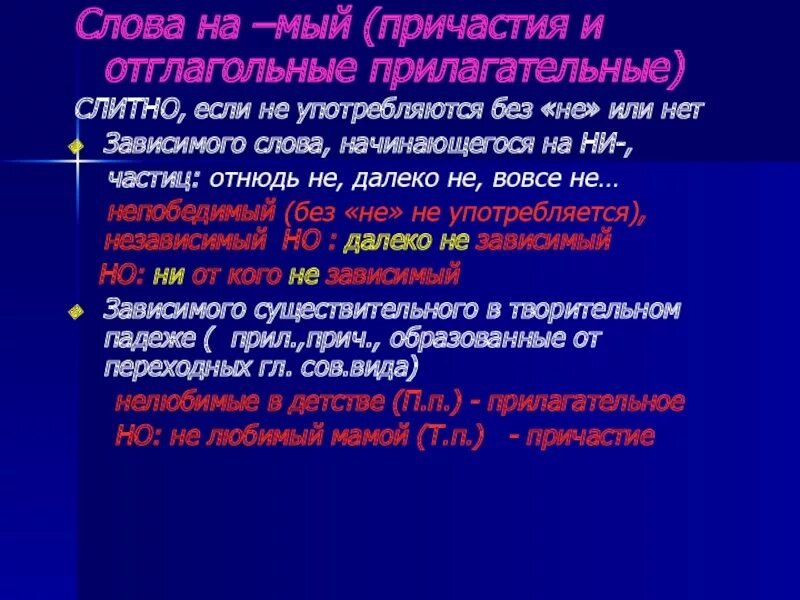 Слова на –мый (причастия и отглагольные прилагательные)

СЛИТНО, если не употребляются без «не» или нет

Зависимого слова, начинающегося на НИ-, частиц: отнюдь не, далеко не, вовсе не…

непобедимый (без «не» не употребляется), независимый НО : далеко не зависимый

НО: ни от кого не зависимый

Зависимого существительного в творительном падеже ( прил.,прич., образованные от переходных гл. сов.вида)

нелюбимые в детстве (П.п.) - прилагательное

НО: не любимый мамой (Т.п.) - причастие